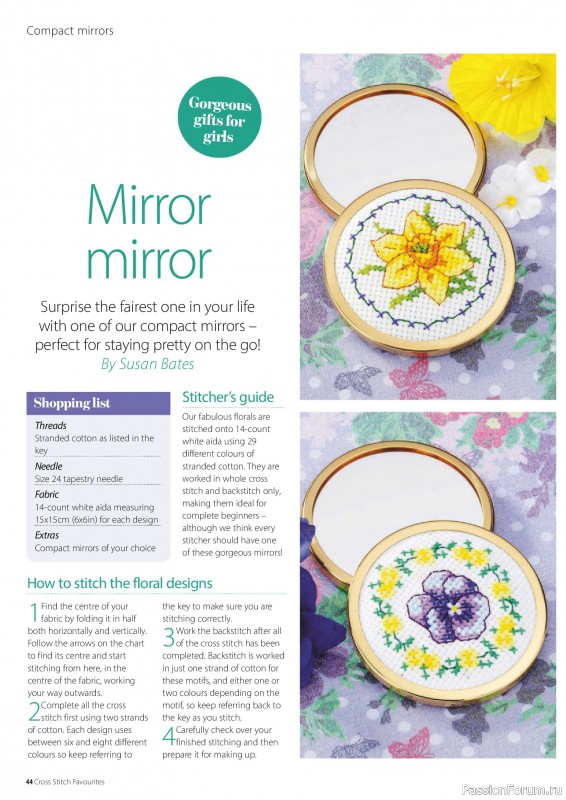 Compact mirrors

Gorgeous gifts for girls

Mirror mirror

Surprise the fairest one in your life with one of our compact mirrors – perfect for staying pretty on the go!
By Susan Bates

Shopping list

Threads
Stranded cotton as listed in the key

Needle
Size 24 tapestry needle

Fabric
14-count white aida measuring 15x15cm (6x6in) for each design

Extras
Compact mirrors of your choice

Stitcher's guide

Our fabulous florals are stitched onto 14-count white aida using 29 different colours of stranded cotton. They are worked in whole cross stitch and backstitch only, making them ideal for complete beginners – although we think every stitcher should have one of these gorgeous mirrors!

How to stitch the floral designs

1 Find the centre of your fabric by folding it in half both horizontally and vertically. Follow the arrows on the chart to find its centre and start stitching from here, in the centre of the fabric, working your way outwards.

2 Complete all the cross stitch first using two strands of cotton. Each design uses between six and eight different colours so keep referring to the key to make sure you are stitching correctly.

3 Work the backstitch after all of the cross stitch has been completed. Backstitch is worked in just one strand of cotton for these motifs, and either one or two colours depending on the motif, so keep referring back to the key as you stitch.

4 Carefully check over your finished stitching and then prepare it for making up.

44 Cross Stitch Favourites

PassionForum.ru